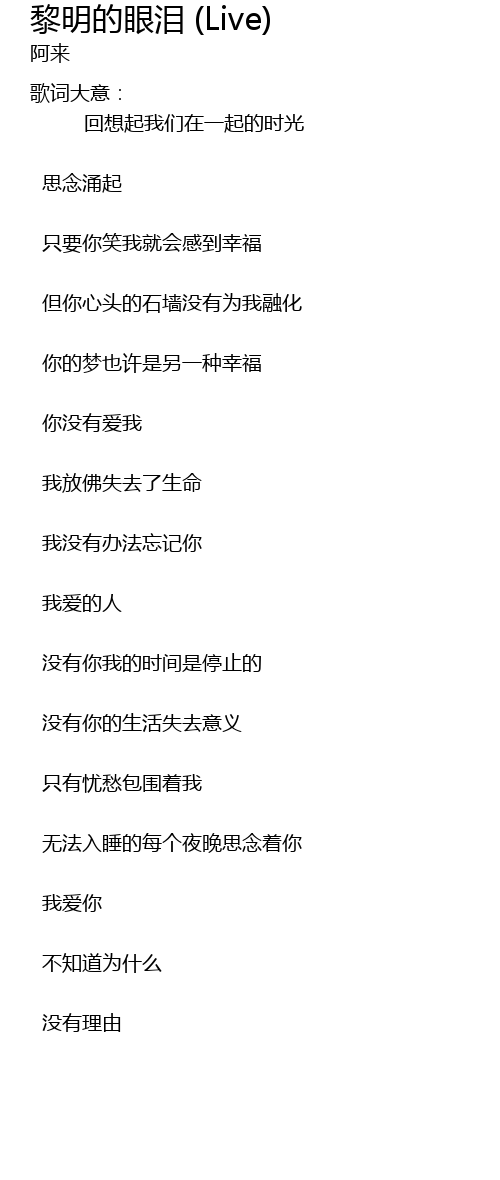 黎明的眼泪 (Live)
阿来
歌词大意：
回想起我们在一起的时光

思念涌起

只要你笑我就会感到幸福

但你心头的石墙没有为我融化

你的梦也许是另一种幸福

你没有爱我

我放佛失去了生命

我没有办法忘记你

我爱的人

没有你我的时间是停止的

没有你的生活失去意义

只有忧愁包围着我

无法入睡的每个夜晚思念着你

我爱你

不知道为什么

没有理由